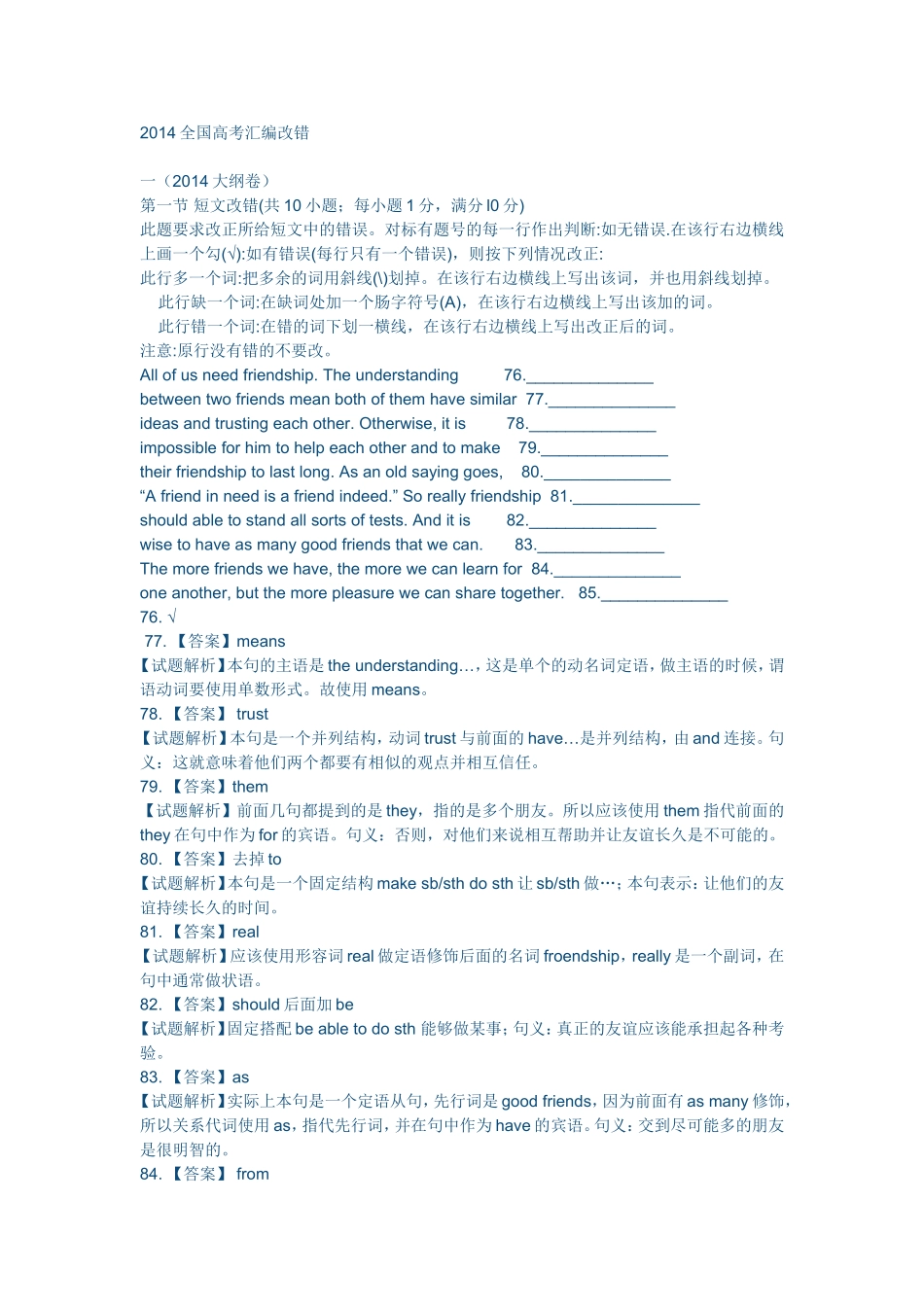 2014 全国高考汇编改错

一（2014 大纲卷）
第一节 短文改错(共 10 小题；每小题 1 分，满分 l0 分)
此题要求改正所给短文中的错误。对标有题号的每一行作出判断:如无错误.在该行右边横线上画一个勾(√):如有错误(每行只有一个错误)，则按下列情况改正:
此行多一个词:把多余的词用斜线(\)划掉。在该行右边横线上写出该词，并也用斜线划掉。
此行缺一个词:在缺词处加一个肠字符号(A)，在该行右边横线上写出该加的词。
此行错一个词:在错的词下划一横线，在该行右边横线上写出改正后的词。
注意:原行没有错的不要改。
All of us need friendship. The understanding 76.______________
between two friends mean both of them have similar 77.______________
ideas and trusting each other. Otherwise, it is 78.______________
impossible for him to help each other and to make 79.______________
their friendship to last long. As an old saying goes, 80.______________
“A friend in need is a friend indeed.” So really friendship 81.______________
should able to stand all sorts of tests. And it is 82.______________
wise to have as many good friends that we can. 83.______________
The more friends we have, the more we can learn for 84.______________
one another, but the more pleasure we can share together. 85.______________
76. √
77. 【答案】means
【试题解析】本句的主语是 the understanding…，这是单个的动名词定语，做主语的时候，谓语动词要使用单数形式。故使用 means。
78. 【答案】 trust
【试题解析】本句是一个并列结构，动词 trust 与前面的 have…是并列结构，由 and 连接。句义：这就意味着他们两个都要有相似的观点并相互信任。
79. 【答案】them
【试题解析】前面几句都提到的是 they，指的是多个朋友。所以应该使用 them 指代前面的 they 在句中作为 for 的宾语。句义：否则，对他们来说相互帮助并让友谊长久是不可能的。
80. 【答案】去掉 to
【试题解析】本句是一个固定结构 make sb/sth do sth 让 sb/sth 做…；本句表示：让他们的友谊持续长久的时间。
81. 【答案】real
【试题解析】应该使用形容词 real 做定语修饰后面的名词 froendship，really 是一个副词，在句中通常做状语。
82. 【答案】should 后面加 be
【试题解析】固定搭配 be able to do sth 能够做某事；句义：真正的友谊应该能承担起各种考验。
83. 【答案】as
【试题解析】实际上本句是一个定语从句，先行词是 good friends，因为前面有 as many 修饰，所以关系代词使用 as，指代先行词，并在句中作为 have 的宾语。句义：交到尽可能多的朋友是很明智的。
84. 【答案】 from